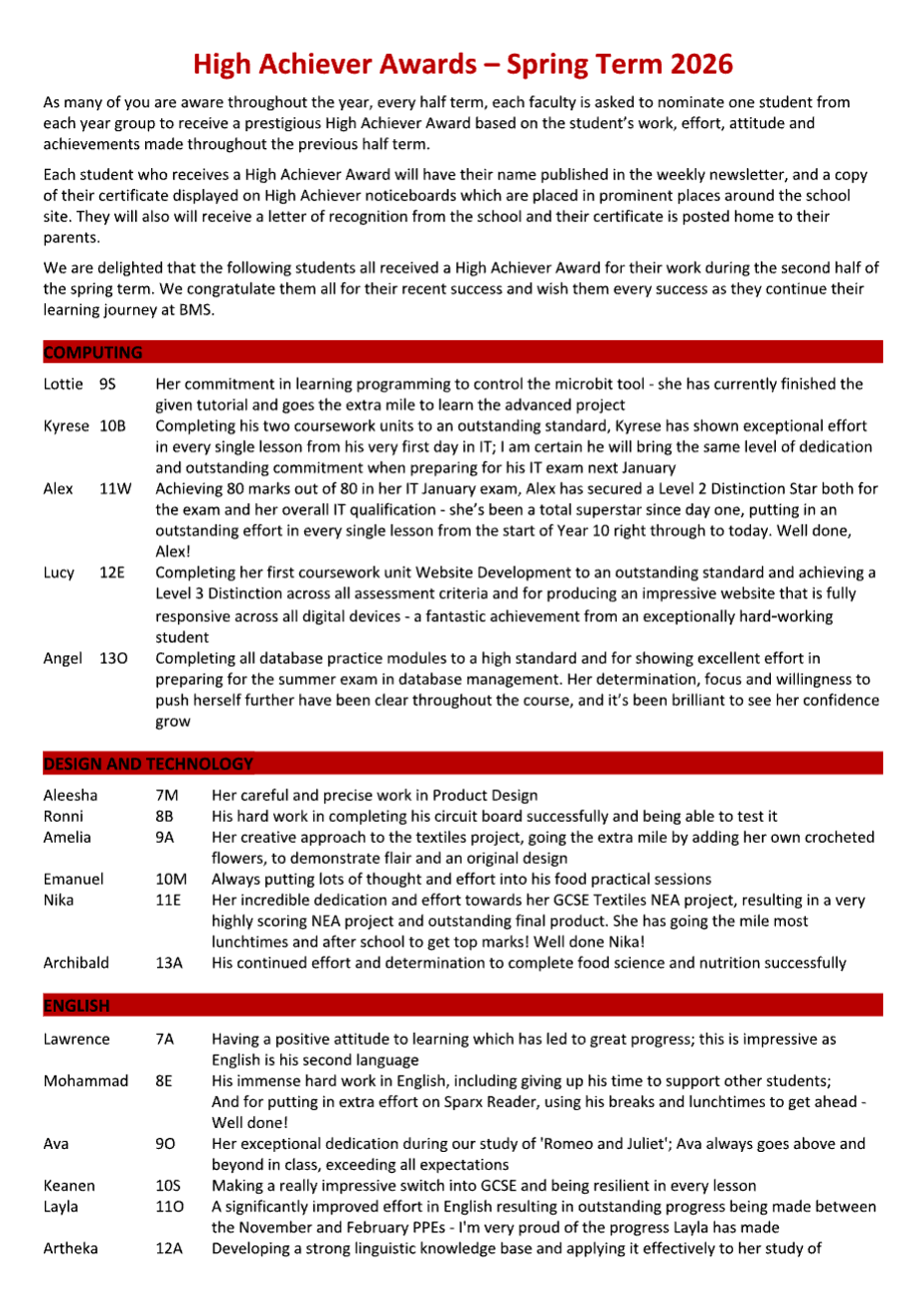 High Achiever Awards – Spring Term 2026

As many of you are aware throughout the year, every half term, each faculty is asked to nominate one student from each year group to receive a prestigious High Achiever Award based on the student's work, effort, attitude and achievements made throughout the previous half term.

Each student who receives a High Achiever Award will have their name published in the weekly newsletter, and a copy of their certificate displayed on High Achiever noticeboards which are placed in prominent places around the school site. They will also will receive a letter of recognition from the school and their certificate is posted home to their parents.

We are delighted that the following students all received a High Achiever Award for their work during the second half of the spring term. We congratulate them all for their recent success and wish them every success as they continue their learning journey at BMS.

COMPUTING

| | | |
|---|---|---|
| Lottie | 9S | Her commitment in learning programming to control the microbit tool - she has currently finished the given tutorial and goes the extra mile to learn the advanced project |
| Kyrese | 10B | Completing his two coursework units to an outstanding standard, Kyrese has shown exceptional effort in every single lesson from his very first day in IT; I am certain he will bring the same level of dedication and outstanding commitment when preparing for his IT exam next January |
| Alex | 11W | Achieving 80 marks out of 80 in her IT January exam, Alex has secured a Level 2 Distinction Star both for the exam and her overall IT qualification - she's been a total superstar since day one, putting in an outstanding effort in every single lesson from the start of Year 10 right through to today. Well done, Alex! |
| Lucy | 12E | Completing her first coursework unit Website Development to an outstanding standard and achieving a Level 3 Distinction across all assessment criteria and for producing an impressive website that is fully responsive across all digital devices - a fantastic achievement from an exceptionally hard-working student |
| Angel | 13O | Completing all database practice modules to a high standard and for showing excellent effort in preparing for the summer exam in database management. Her determination, focus and willingness to push herself further have been clear throughout the course, and it's been brilliant to see her confidence grow |

DESIGN AND TECHNOLOGY

| | | |
|---|---|---|
| Aleesha | 7M | Her careful and precise work in Product Design |
| Ronni | 8B | His hard work in completing his circuit board successfully and being able to test it |
| Amelia | 9A | Her creative approach to the textiles project, going the extra mile by adding her own crocheted flowers, to demonstrate flair and an original design |
| Emanuel | 10M | Always putting lots of thought and effort into his food practical sessions |
| Nika | 11E | Her incredible dedication and effort towards her GCSE Textiles NEA project, resulting in a very highly scoring NEA project and outstanding final product. She has going the mile most lunchtimes and after school to get top marks! Well done Nika! |
| Archibald | 13A | His continued effort and determination to complete food science and nutrition successfully |

ENGLISH

| | | |
|---|---|---|
| Lawrence | 7A | Having a positive attitude to learning which has led to great progress; this is impressive as English is his second language |
| Mohammad | 8E | His immense hard work in English, including giving up his time to support other students; And for putting in extra effort on Sparx Reader, using his breaks and lunchtimes to get ahead - Well done! |
| Ava | 9O | Her exceptional dedication during our study of 'Romeo and Juliet'; Ava always goes above and beyond in class, exceeding all expectations |
| Keanen | 10S | Making a really impressive switch into GCSE and being resilient in every lesson |
| Layla | 11O | A significantly improved effort in English resulting in outstanding progress being made between the November and February PPEs - I'm very proud of the progress Layla has made |
| Artheka | 12A | Developing a strong linguistic knowledge base and applying it effectively to her study of |